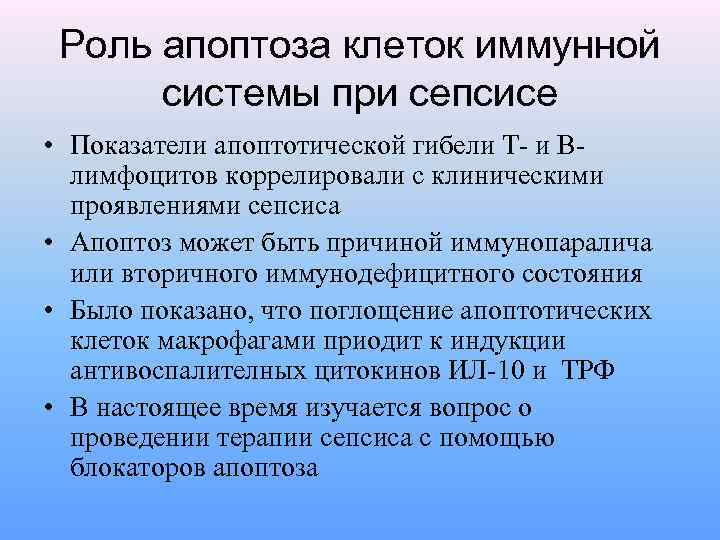 Роль апоптоза клеток иммунной системы при сепсисе

• Показатели апоптотической гибели Т- и В-лимфоцитов коррелировали с клиническими проявлениями сепсиса
• Апоптоз может быть причиной иммунопаралича или вторичного иммунодефицитного состояния
• Было показано, что поглощение апоптотических клеток макрофагами приодит к индукции антивоспалителных цитокинов ИЛ-10 и ТРФ
• В настоящее время изучается вопрос о проведении терапии сепсиса с помощью блокаторов апоптоза